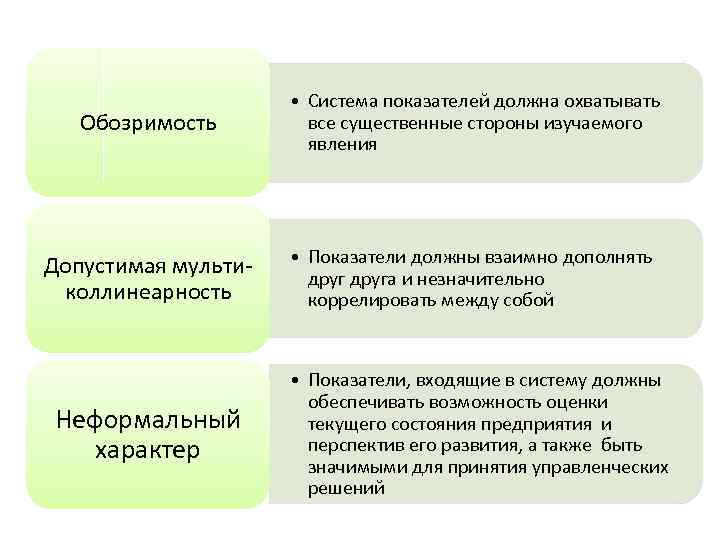 Обозримость

• Система показателей должна охватывать все существенные стороны изучаемого явления

Допустимая мульти-коллинеарность

• Показатели должны взаимно дополнять друг друга и незначительно коррелировать между собой

Неформальный характер

• Показатели, входящие в систему должны обеспечивать возможность оценки текущего состояния предприятия и перспектив его развития, а также быть значимыми для принятия управленческих решений